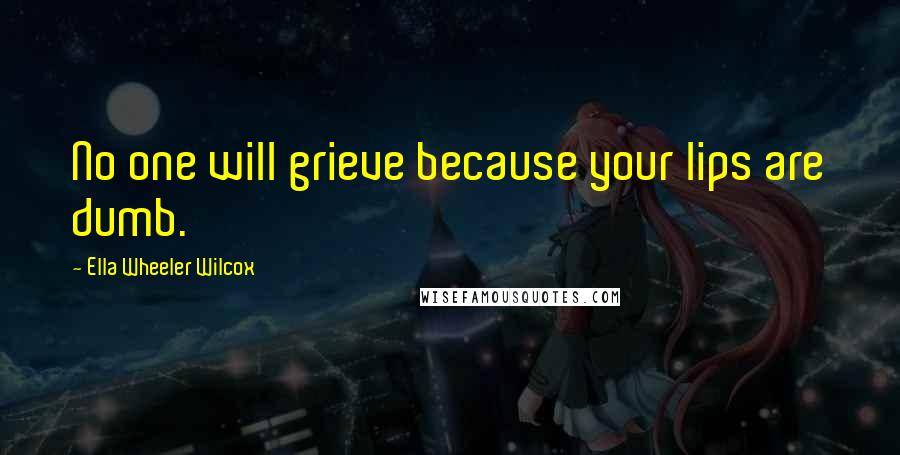 No one will grieve because your lips are dumb.

- Ella Wheeler Wilcox

WISEFAMOUSQUOTES.COM